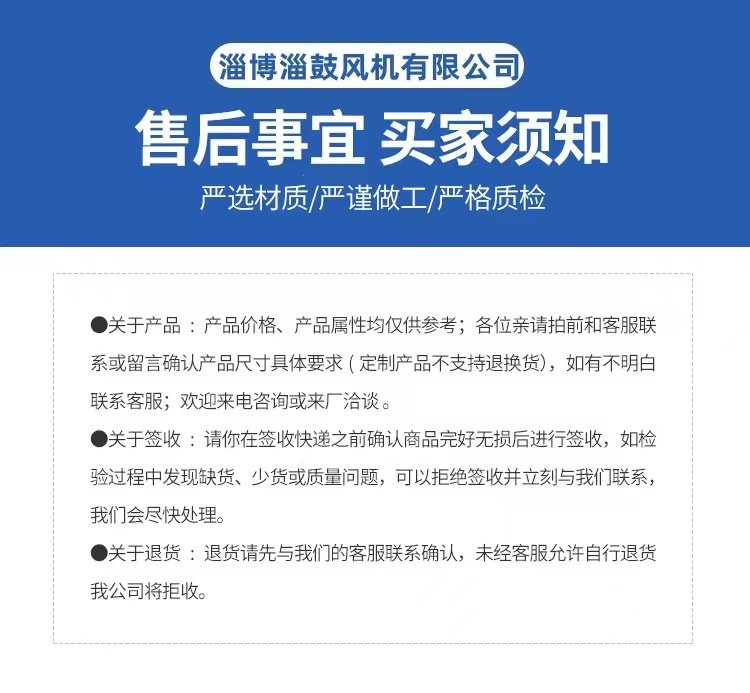 淄博淄鼓风机有限公司

售后事宜 买家须知

严选材质/严谨做工/严格质检

●关于产品：产品价格、产品属性均仅供参考；各位亲请拍前和客服联系或留言确认产品尺寸具体要求（定制产品不支持退换货），如有不明白联系客服；欢迎来电咨询或来厂洽谈。

●关于签收：请你在签收快递之前确认商品完好无损后进行签收，如检验过程中发现缺货、少货或质量问题，可以拒绝签收并立刻与我们联系，我们会尽快处理。

●关于退货：退货请先与我们的客服联系确认，未经客服允许自行退货我公司将拒收。